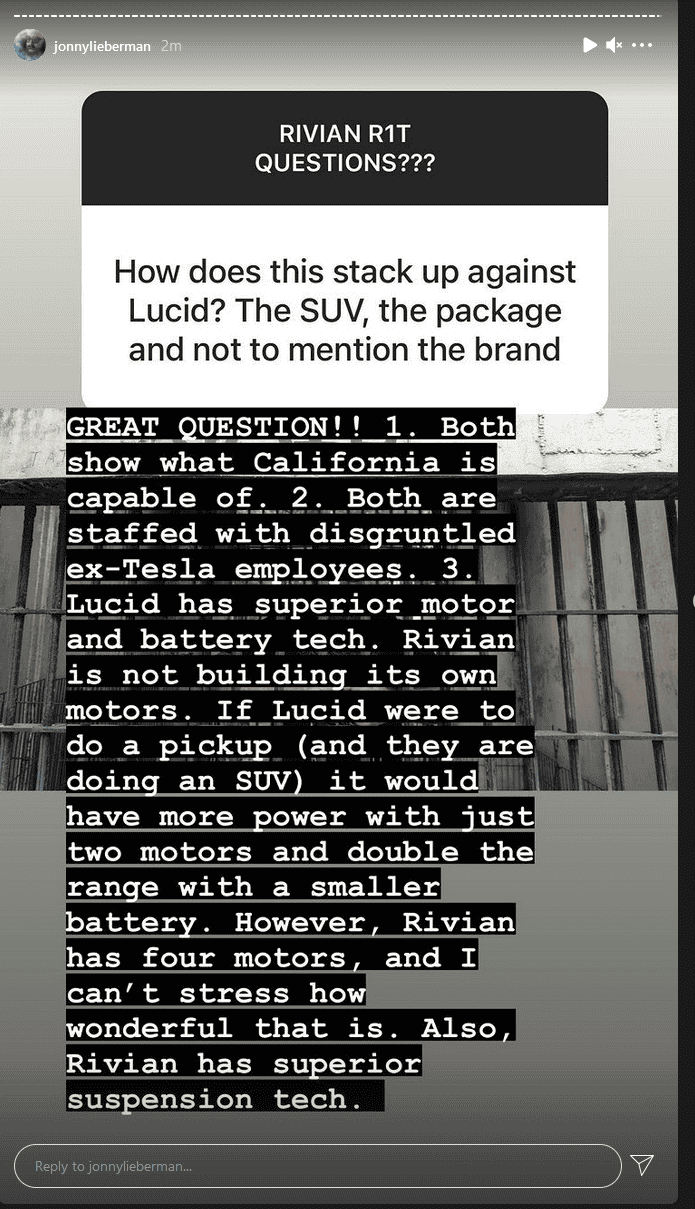 jonnylieberman 2m

RIVIAN R1T QUESTIONS???

How does this stack up against Lucid? The SUV, the package and not to mention the brand

GREAT QUESTION!! 1. Both show what California is capable of. 2. Both are staffed with disgruntled ex-Tesla employees. 3. Lucid has superior motor and battery tech. Rivian is not building its own motors. If Lucid were to do a pickup (and they are doing an SUV) it would have more power with just two motors and double the range with a smaller battery. However, Rivian has four motors, and I can't stress how wonderful that is. Also, Rivian has superior suspension tech.

Reply to jonnylieberman...